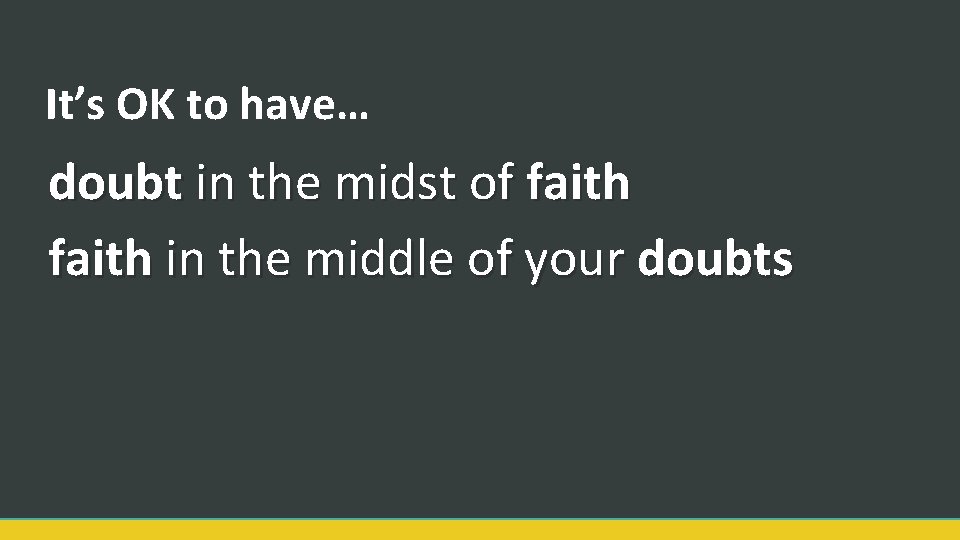 It’s OK to have…

doubt in the midst of faith

faith in the middle of your doubts